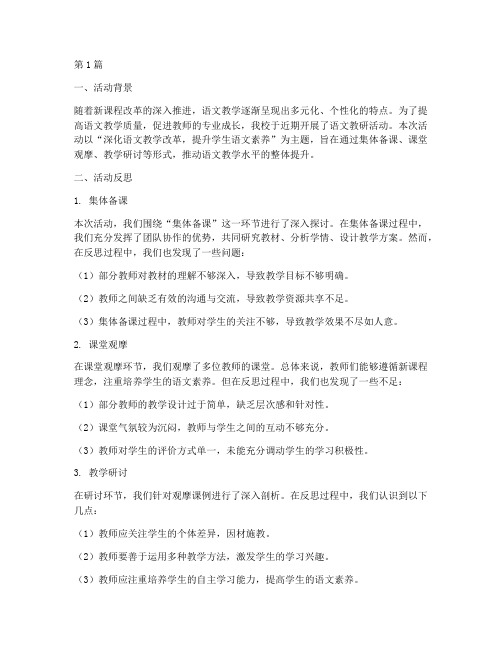 第1篇

一、活动背景

随着新课程改革的深入推进，语文教学逐渐呈现出多元化、个性化的特点。为了提高语文教学质量，促进教师的专业成长，我校于近期开展了语文教研活动。本次活动以“深化语文教学改革，提升学生语文素养”为主题，旨在通过集体备课、课堂观摩、教学研讨等形式，推动语文教学水平的整体提升。

二、活动反思

1. 集体备课

本次活动，我们围绕“集体备课”这一环节进行了深入探讨。在集体备课过程中，我们充分发挥了团队协作的优势，共同研究教材、分析学情、设计教学方案。然而，在反思过程中，我们也发现了一些问题：

（1）部分教师对教材的理解不够深入，导致教学目标不够明确。

（2）教师之间缺乏有效的沟通与交流，导致教学资源共享不足。

（3）集体备课过程中，教师对学生的关注不够，导致教学效果不尽如人意。

2. 课堂观摩

在课堂观摩环节，我们观摩了多位教师的课堂。总体来说，教师们能够遵循新课程理念，注重培养学生的语文素养。但在反思过程中，我们也发现了一些不足：

（1）部分教师的教学设计过于简单，缺乏层次感和针对性。

（2）课堂气氛较为沉闷，教师与学生之间的互动不够充分。

（3）教师对学生的评价方式单一，未能充分调动学生的学习积极性。

3. 教学研讨

在研讨环节，我们针对观摩课例进行了深入剖析。在反思过程中，我们认识到以下几点：

（1）教师应关注学生的个体差异，因材施教。

（2）教师要善于运用多种教学方法，激发学生的学习兴趣。

（3）教师应注重培养学生的自主学习能力，提高学生的语文素养。